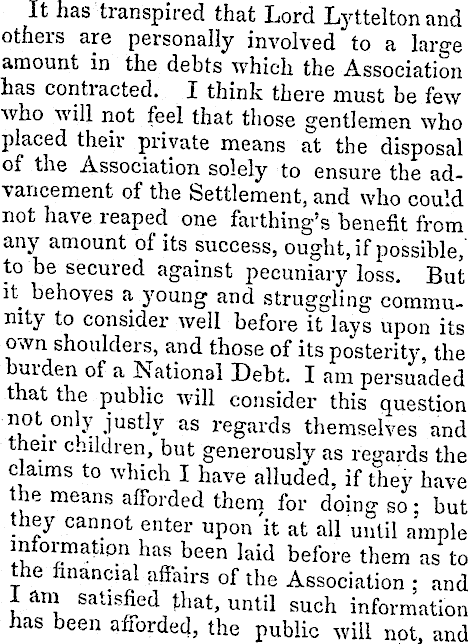 It has transpired that Lord Lyttelton and others are personally involved to a large amount in the debts which the Association has contracted. I think there must be few who will not feel that those gentlemen who placed their private means at the disposal of the Association solely to ensure the advancement of the Settlement, and who could not have reaped one farthing's benefit from any amount of its success, ought, if possible, to be secured against pecuniary loss. But it behoves a young and struggling community to consider well before it lays upon its own shoulders, and those of its posterity, the burden of a National Debt. I am persuaded that the public will consider this question not only justly as regards themselves and their children, but generously as regards the claims to which I have alluded, if they have the means afforded them for doing so; but they cannot enter upon it at all until ample information has been laid before them as to the financial affairs of the Association; and I am satisfied that, until such information has been afforded, the public will not, and